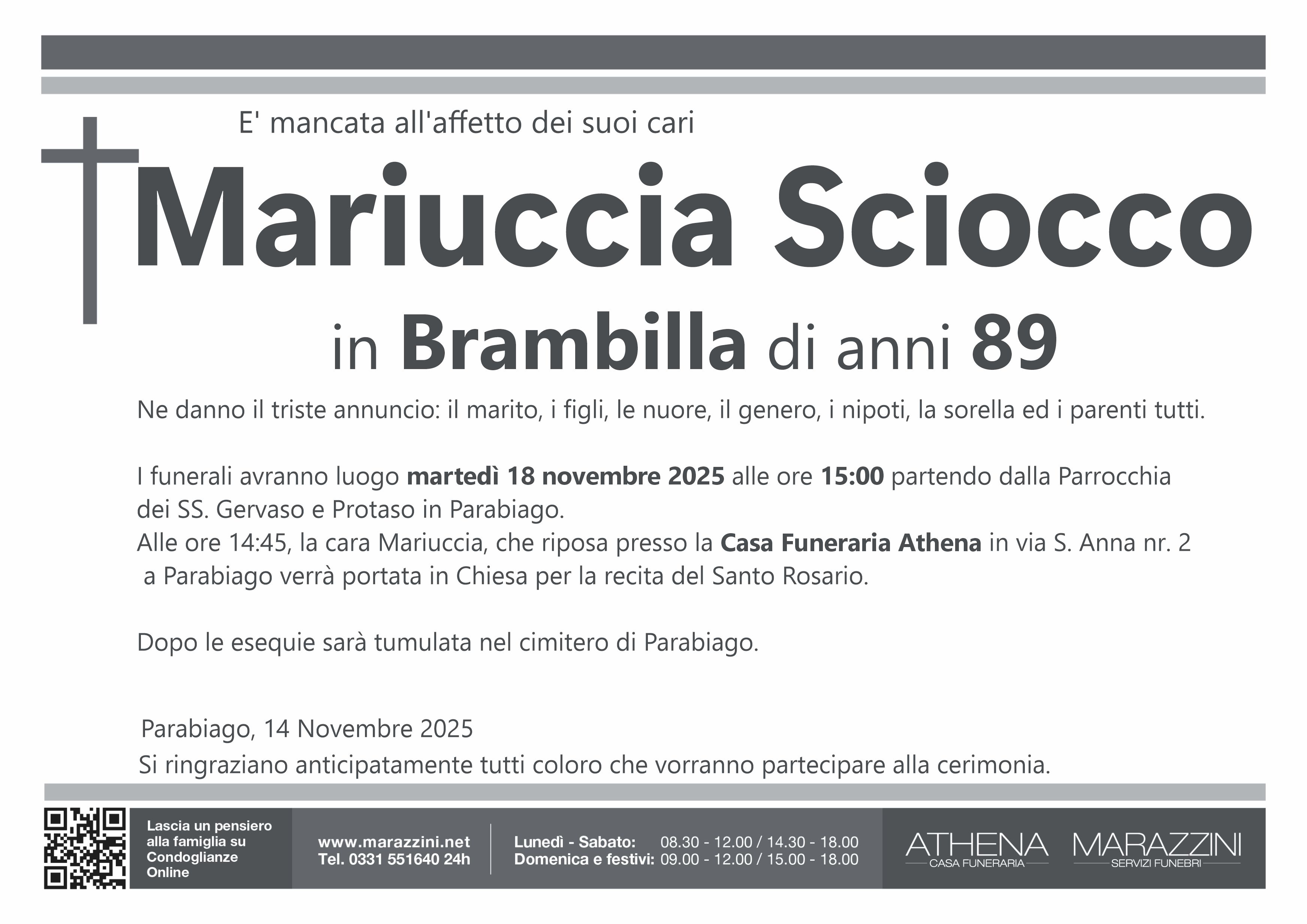 E' mancata all'affetto dei suoi cari

Mariuccia Sciocco

in Brambilla di anni 89

Ne danno il triste annuncio: il marito, i figli, le nuore, il genero, i nipoti, la sorella ed i parenti tutti.

I funerali avranno luogo martedì 18 novembre 2025 alle ore 15:00 partendo dalla Parrocchia dei SS. Gervaso e Protaso in Parabiago.
Alle ore 14:45, la cara Mariuccia, che riposa presso la Casa Funeraria Athena in via S. Anna nr. 2 a Parabiago verrà portata in Chiesa per la recita del Santo Rosario.

Dopo le esequie sarà tumulata nel cimitero di Parabiago.

Parabiago, 14 Novembre 2025
Si ringraziano anticipatamente tutti coloro che vorranno partecipare alla cerimonia.

Lascia un pensiero alla famiglia su Condoglianze Online

www.marazzini.net
Tel. 0331 551640 24h

Lunedì - Sabato: 08.30 - 12.00 / 14.30 - 18.00
Domenica e festivi: 09.00 - 12.00 / 15.00 - 18.00

ATHENA
CASA FUNERARIA

MARAZZINI
SERVIZI FUNEBRI